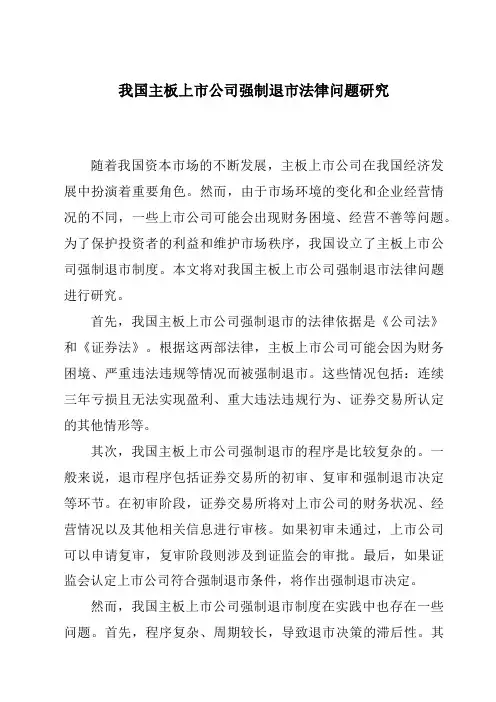 我国主板上市公司强制退市法律问题研究

随着我国资本市场的不断发展，主板上市公司在我国经济发展中扮演着重要角色。然而，由于市场环境的变化和企业经营情况的不同，一些上市公司可能会出现财务困境、经营不善等问题。为了保护投资者的利益和维护市场秩序，我国设立了主板上市公司强制退市制度。本文将对我国主板上市公司强制退市法律问题进行研究。

首先，我国主板上市公司强制退市的法律依据是《公司法》和《证券法》。根据这两部法律，主板上市公司可能会因为财务困境、严重违法违规等情况而被强制退市。这些情况包括：连续三年亏损且无法实现盈利、重大违法违规行为、证券交易所认定的其他情形等。

其次，我国主板上市公司强制退市的程序是比较复杂的。一般来说，退市程序包括证券交易所的初审、复审和强制退市决定等环节。在初审阶段，证券交易所将对上市公司的财务状况、经营情况以及其他相关信息进行审核。如果初审未通过，上市公司可以申请复审，复审阶段则涉及到证监会的审批。最后，如果证监会认定上市公司符合强制退市条件，将作出强制退市决定。

然而，我国主板上市公司强制退市制度在实践中也存在一些问题。首先，程序复杂、周期较长，导致退市决策的滞后性。其